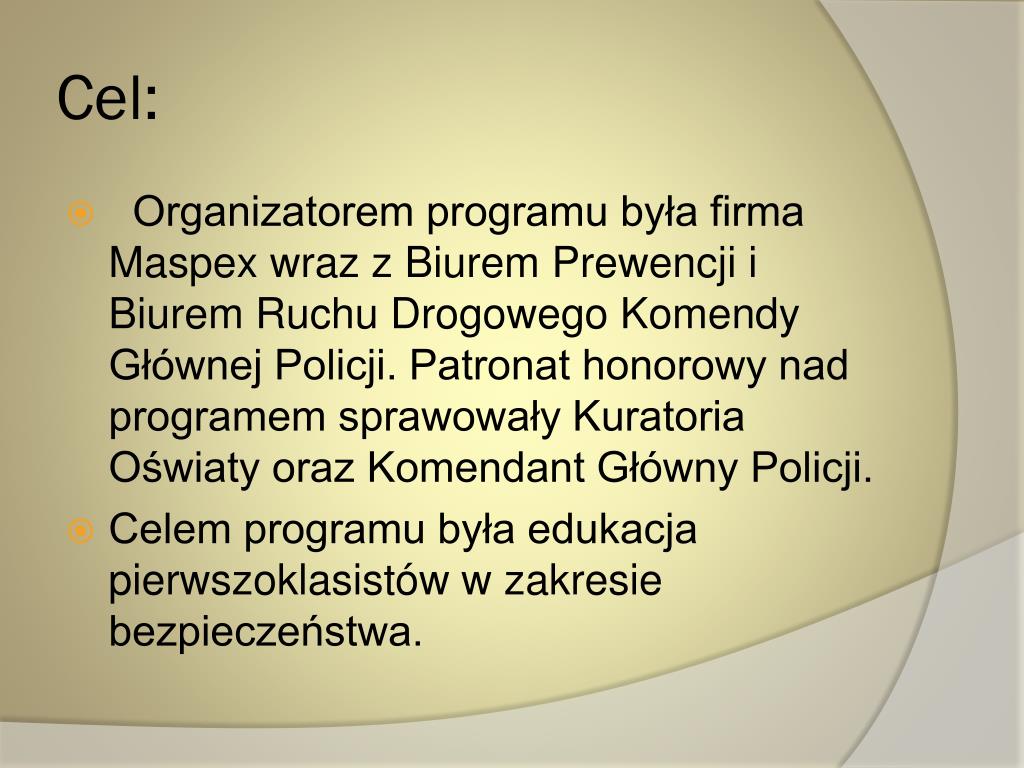 Cel:

Organizatorem programu była firma Maspex wraz z Biurem Prewencji i Biurem Ruchu Drogowego Komendy Głównej Policji. Patronat honorowy nad programem sprawowały Kuratoria Oświaty oraz Komendant Główny Policji.

Celem programu była edukacja pierwszoklasistów w zakresie bezpieczeństwa.